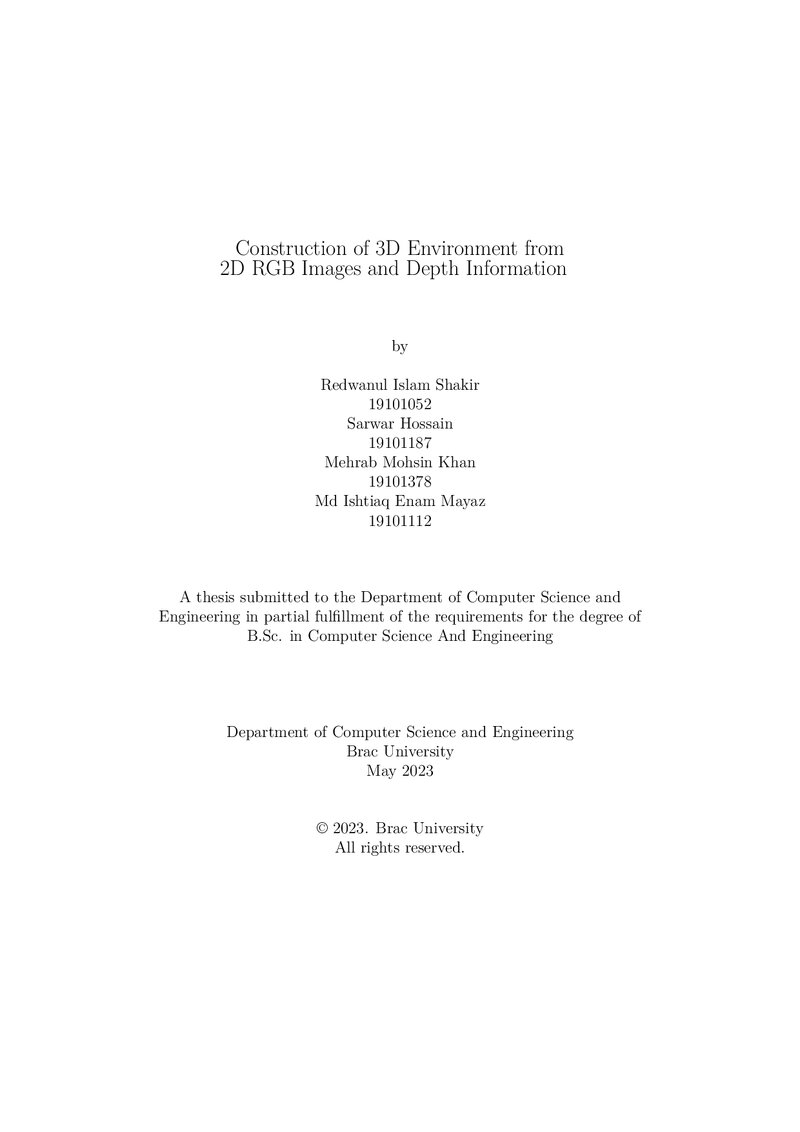 Construction of 3D Environment from
2D RGB Images and Depth Information

by

Redwanul Islam Shakir
19101052
Sarwar Hossain
19101187
Mehrab Mohsin Khan
19101378
Md Ishtiaq Enam Mayaz
19101112

A thesis submitted to the Department of Computer Science and Engineering in partial fulfillment of the requirements for the degree of B.Sc. in Computer Science And Engineering

Department of Computer Science and Engineering
Brac University
May 2023

© 2023. Brac University
All rights reserved.